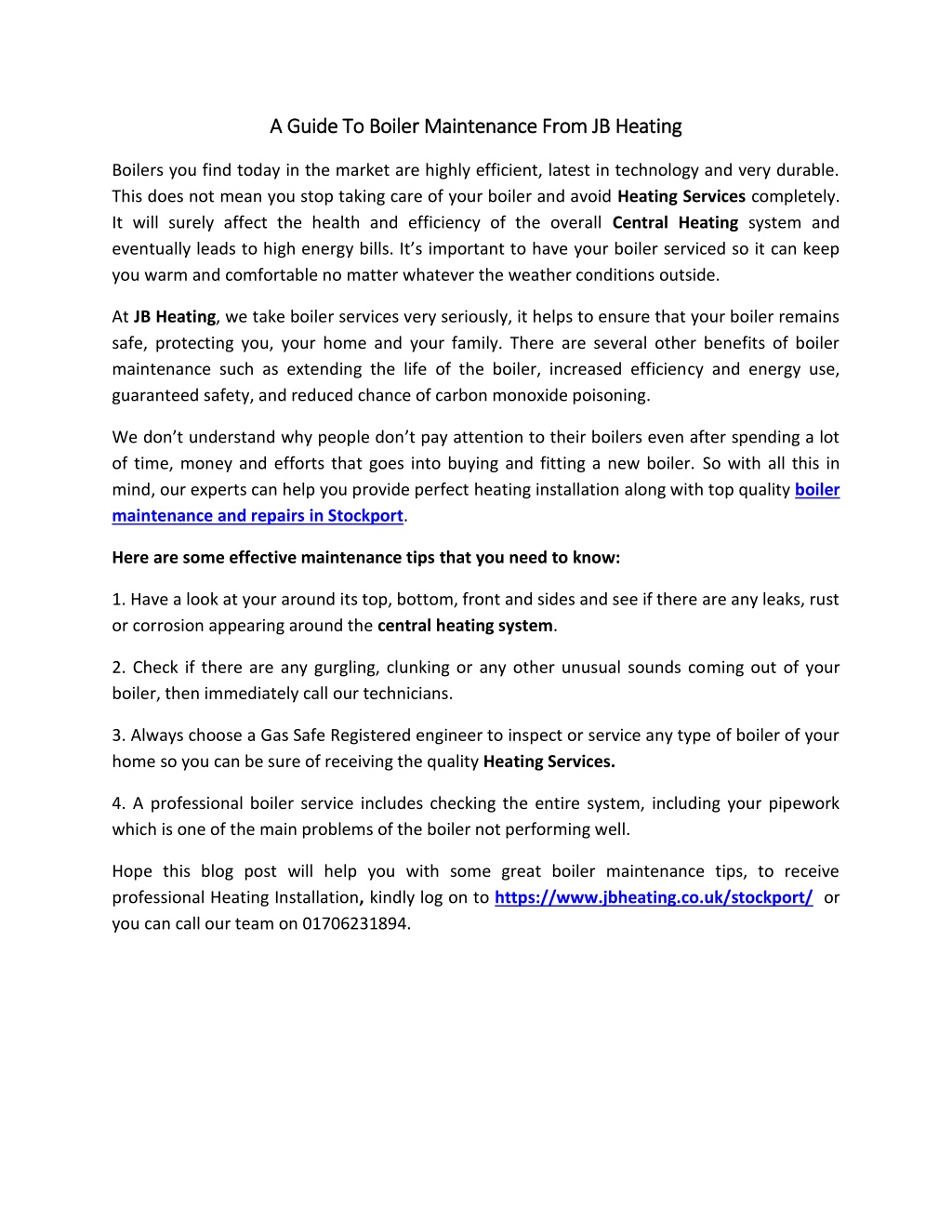 A Guide To Boiler Maintenance From JB Heating

Boilers you find today in the market are highly efficient, latest in technology and very durable. This does not mean you stop taking care of your boiler and avoid Heating Services completely. It will surely affect the health and efficiency of the overall Central Heating system and eventually leads to high energy bills. It's important to have your boiler serviced so it can keep you warm and comfortable no matter whatever the weather conditions outside.

At JB Heating, we take boiler services very seriously, it helps to ensure that your boiler remains safe, protecting you, your home and your family. There are several other benefits of boiler maintenance such as extending the life of the boiler, increased efficiency and energy use, guaranteed safety, and reduced chance of carbon monoxide poisoning.

We don't understand why people don't pay attention to their boilers even after spending a lot of time, money and efforts that goes into buying and fitting a new boiler. So with all this in mind, our experts can help you provide perfect heating installation along with top quality boiler maintenance and repairs in Stockport.

Here are some effective maintenance tips that you need to know:

1. Have a look at your around its top, bottom, front and sides and see if there are any leaks, rust or corrosion appearing around the central heating system.

2. Check if there are any gurgling, clunking or any other unusual sounds coming out of your boiler, then immediately call our technicians.

3. Always choose a Gas Safe Registered engineer to inspect or service any type of boiler of your home so you can be sure of receiving the quality Heating Services.

4. A professional boiler service includes checking the entire system, including your pipework which is one of the main problems of the boiler not performing well.

Hope this blog post will help you with some great boiler maintenance tips, to receive professional Heating Installation, kindly log on to https://www.jbheating.co.uk/stockport/ or you can call our team on 01706231894.